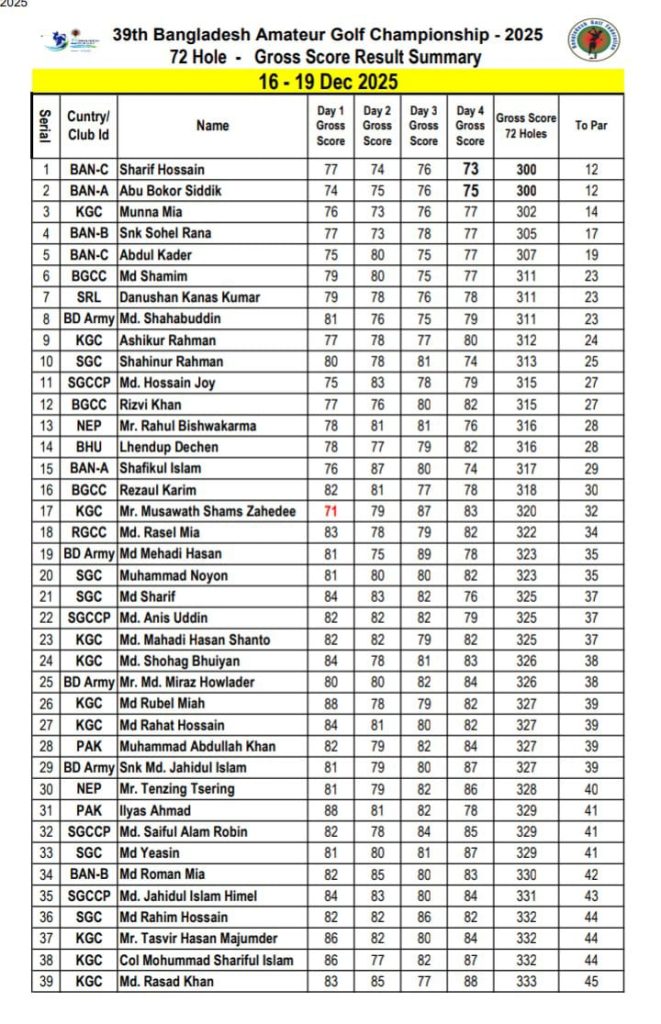 2025

39th Bangladesh Amateur Golf Championship - 2025
72 Hole - Gross Score Result Summary
16 - 19 Dec 2025

| Serial | Cuntry/ Club Id | Name | Day 1 Gross Score | Day 2 Gross Score | Day 3 Gross Score | Day 4 Gross Score | Gross Score 72 Holes | To Par |
|---|---|---|---|---|---|---|---|---|
| 1 | BAN-C | Sharif Hossain | 77 | 74 | 76 | 73 | 300 | 12 |
| 2 | BAN-A | Abu Bokor Siddik | 74 | 75 | 76 | 75 | 300 | 12 |
| 3 | KGC | Munna Mia | 76 | 73 | 76 | 77 | 302 | 14 |
| 4 | BAN-B | Snk Sohel Rana | 77 | 73 | 78 | 77 | 305 | 17 |
| 5 | BAN-C | Abdul Kader | 75 | 80 | 75 | 77 | 307 | 19 |
| 6 | BGCC | Md Shamim | 79 | 80 | 75 | 77 | 311 | 23 |
| 7 | SRL | Danushan Kanas Kumar | 79 | 78 | 76 | 78 | 311 | 23 |
| 8 | BD Army | Md. Shahabuddin | 81 | 76 | 75 | 79 | 311 | 23 |
| 9 | KGC | Ashikur Rahman | 77 | 78 | 77 | 80 | 312 | 24 |
| 10 | SGC | Shahinur Rahman | 80 | 78 | 81 | 74 | 313 | 25 |
| 11 | SGCCP | Md. Hossain Joy | 75 | 83 | 78 | 79 | 315 | 27 |
| 12 | BGCC | Rizvi Khan | 77 | 76 | 80 | 82 | 315 | 27 |
| 13 | NEP | Mr. Rahul Bishwakarma | 78 | 81 | 81 | 76 | 316 | 28 |
| 14 | BHU | Lhendup Dechen | 78 | 77 | 79 | 82 | 316 | 28 |
| 15 | BAN-A | Shafikul Islam | 76 | 87 | 80 | 74 | 317 | 29 |
| 16 | BGCC | Rezaul Karim | 82 | 81 | 77 | 78 | 318 | 30 |
| 17 | KGC | Mr. Musawath Shams Zahedee | 71 | 79 | 87 | 83 | 320 | 32 |
| 18 | RGCC | Md. Rasel Mia | 83 | 78 | 79 | 82 | 322 | 34 |
| 19 | BD Army | Md Mehadi Hasan | 81 | 75 | 89 | 78 | 323 | 35 |
| 20 | SGC | Muhammad Noyon | 81 | 80 | 80 | 82 | 323 | 35 |
| 21 | SGC | Md Sharif | 84 | 83 | 82 | 76 | 325 | 37 |
| 22 | SGCCP | Md. Anis Uddin | 82 | 82 | 82 | 79 | 325 | 37 |
| 23 | KGC | Md. Mahadi Hasan Shanto | 82 | 82 | 79 | 82 | 325 | 37 |
| 24 | KGC | Md. Shohag Bhuiyan | 84 | 78 | 81 | 83 | 326 | 38 |
| 25 | BD Army | Mr. Md. Miraz Howlader | 80 | 80 | 82 | 84 | 326 | 38 |
| 26 | KGC | Md Rubel Miah | 88 | 78 | 79 | 82 | 327 | 39 |
| 27 | KGC | Md Rahat Hossain | 84 | 81 | 80 | 82 | 327 | 39 |
| 28 | PAK | Muhammad Abdullah Khan | 82 | 79 | 82 | 84 | 327 | 39 |
| 29 | BD Army | Snk Md. Jahidul Islam | 81 | 79 | 80 | 87 | 327 | 39 |
| 30 | NEP | Mr. Tenzing Tsering | 81 | 79 | 82 | 86 | 328 | 40 |
| 31 | PAK | Ilyas Ahmad | 88 | 81 | 82 | 78 | 329 | 41 |
| 32 | SGCCP | Md. Saiful Alam Robin | 82 | 78 | 84 | 85 | 329 | 41 |
| 33 | SGC | Md Yeasin | 81 | 80 | 81 | 87 | 329 | 41 |
| 34 | BAN-B | Md Roman Mia | 82 | 85 | 80 | 83 | 330 | 42 |
| 35 | SGCCP | Md. Jahidul Islam Himel | 84 | 83 | 80 | 84 | 331 | 43 |
| 36 | SGC | Md Rahim Hossain | 82 | 82 | 86 | 82 | 332 | 44 |
| 37 | KGC | Mr. Tasvir Hasan Majumder | 86 | 82 | 80 | 84 | 332 | 44 |
| 38 | KGC | Col Mohummad Shariful Islam | 86 | 77 | 82 | 87 | 332 | 44 |
| 39 | KGC | Md. Rasad Khan | 83 | 85 | 77 | 88 | 333 | 45 |